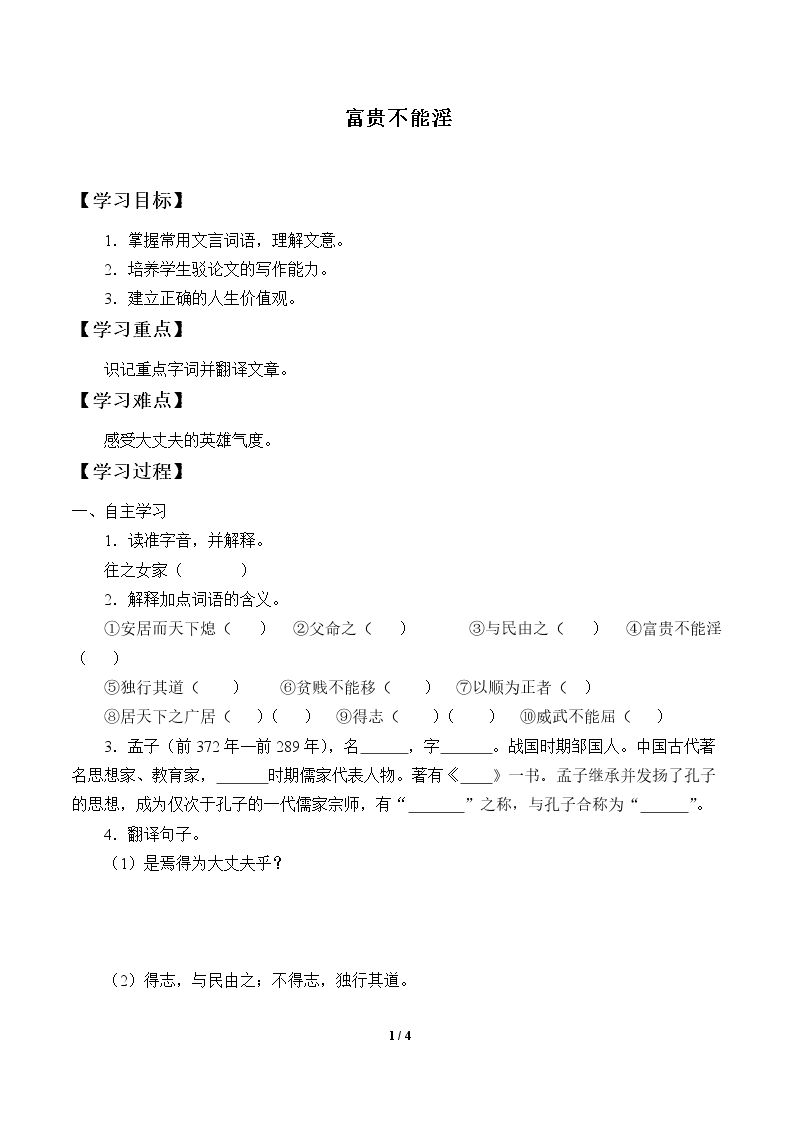 富贵不能淫

【学习目标】

1．掌握常用文言词语，理解文意。

2．培养学生驳论文的写作能力。

3．建立正确的人生价值观。

【学习重点】

识记重点字词并翻译文章。

【学习难点】

感受大丈夫的英雄气度。

【学习过程】

一、自主学习

1．读准字音，并解释。

往之女家（ ）

2．解释加点词语的含义。

①安居而天下熄（ ） ②父命之（ ） ③与民由之（ ） ④富贵不能淫（ ）

⑤独行其道（ ） ⑥贫贱不能移（ ） ⑦以顺为正者（ ）

⑧居天下之广居（ ）（ ） ⑨得志（ ）（ ） ⑩威武不能屈（ ）

3．孟子（前372年—前289年），名____，字____。战国时期邹国人。中国古代著名思想家、教育家，____时期儒家代表人物。著有《____》一书。孟子继承并发扬了孔子的思想，成为仅次于孔子的一代儒家宗师，有“____”之称，与孔子合称为“____”。

4．翻译句子。

（1）是焉得为大丈夫乎？

（2）得志，与民由之；不得志，独行其道。

1 / 4